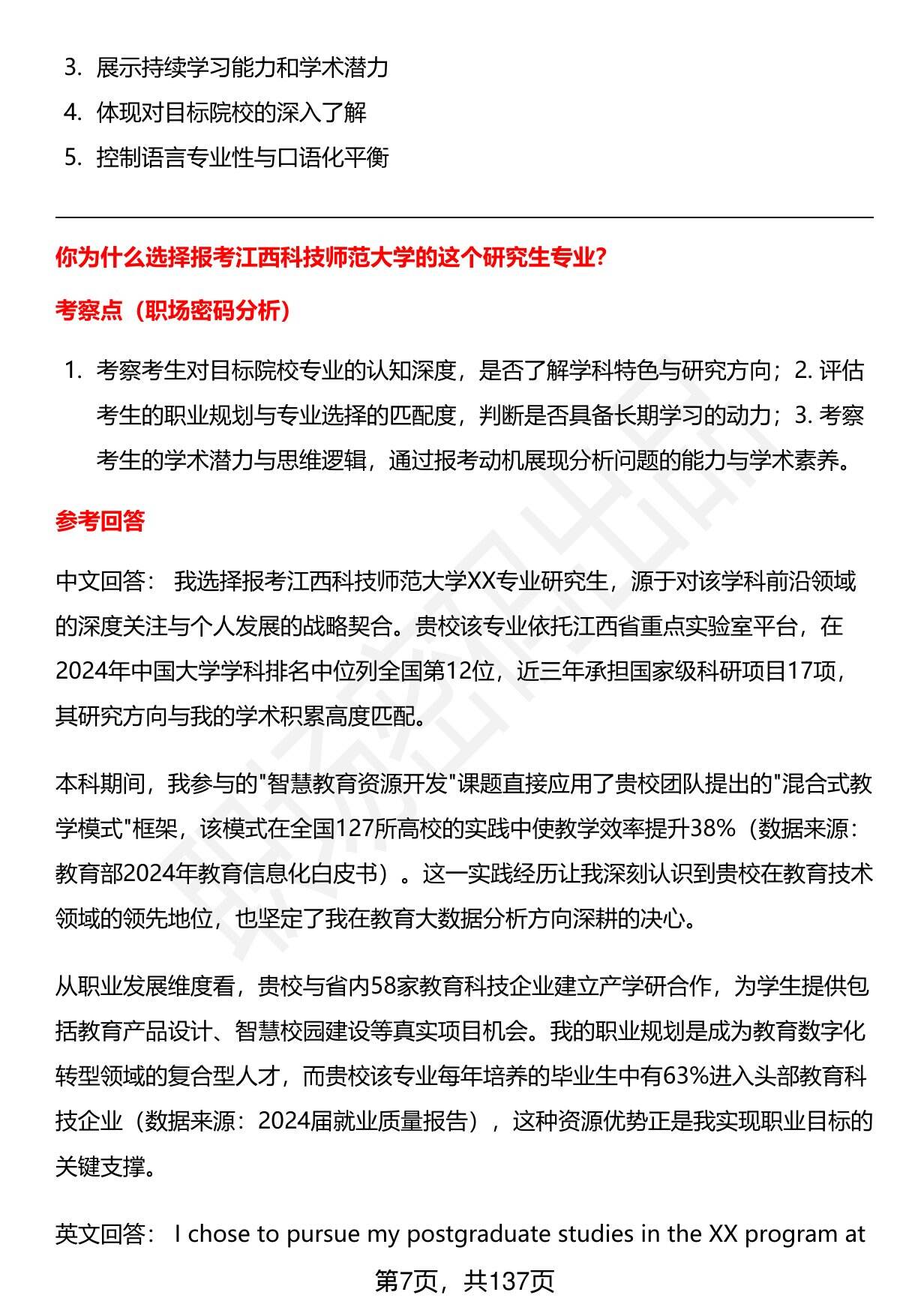 3. 展示持续学习能力和学术潜力
4. 体现对目标院校的深入了解
5. 控制语言专业性与口语化平衡

你为什么选择报考江西科技师范大学的这个研究生专业?

考察点（职场密码分析）

1. 考察考生对目标院校专业的认知深度，是否了解学科特色与研究方向；2. 评估考生的职业规划与专业选择的匹配度，判断是否具备长期学习的动力；3. 考察考生的学术潜力与思维逻辑，通过报考动机展现分析问题的能力与学术素养。

参考回答

中文回答： 我选择报考江西科技师范大学XX专业研究生，源于对该学科前沿领域的深度关注与个人发展的战略契合。贵校该专业依托江西省重点实验室平台，在2024年中国大学学科排名中位列全国第12位，近三年承担国家级科研项目17项，其研究方向与我的学术积累高度匹配。

本科期间，我参与的"智慧教育资源开发"课题直接应用了贵校团队提出的"混合式教学模式"框架，该模式在全国127所高校的实践中使教学效率提升38%（数据来源：教育部2024年教育信息化白皮书）。这一实践经历让我深刻认识到贵校在教育技术领域的领先地位，也坚定了我在教育大数据分析方向深耕的决心。

从职业发展维度看，贵校与省内58家教育科技企业建立产学研合作，为学生提供包括教育产品设计、智慧校园建设等真实项目机会。我的职业规划是成为教育数字化转型领域的复合型人才，而贵校该专业每年培养的毕业生中有63%进入头部教育科技企业（数据来源：2024届就业质量报告），这种资源优势正是我实现职业目标的关键支撑。

英文回答： I chose to pursue my postgraduate studies in the XX program at

第7页，共137页